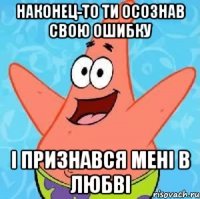 НАКОНЕЦ-ТО ТИ ОСОЗНАВ СВОЮ ОШИБКУ

І ПРИЗНАВСЯ МЕНІ В ЛЮБВІ

risovach.ru